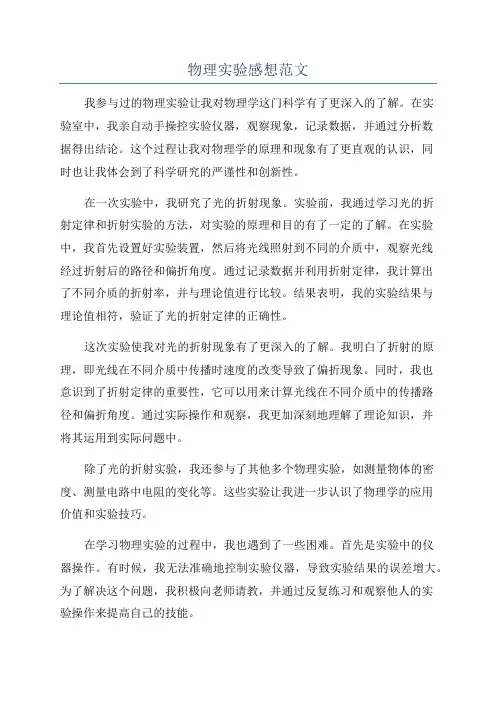 物理实验感想范文

我参与过的物理实验让我对物理学这门科学有了更深入的了解。在实验室中，我亲自动手操控实验仪器，观察现象，记录数据，并通过分析数据得出结论。这个过程让我对物理学的原理和现象有了更直观的认识，同时也让我体会到了科学研究的严谨性和创新性。

在一次实验中，我研究了光的折射现象。实验前，我通过学习光的折射定律和折射实验的方法，对实验的原理和目的有了一定的了解。在实验中，我首先设置好实验装置，然后将光线照射到不同的介质中，观察光线经过折射后的路径和偏折角度。通过记录数据并利用折射定律，我计算出了不同介质的折射率，并与理论值进行比较。结果表明，我的实验结果与理论值相符，验证了光的折射定律的正确性。

这次实验使我对光的折射现象有了更深入的了解。我明白了折射的原理，即光线在不同介质中传播时速度的改变导致了偏折现象。同时，我也意识到了折射定律的重要性，它可以用来计算光线在不同介质中的传播路径和偏折角度。通过实际操作和观察，我更加深刻地理解了理论知识，并将其运用到实际问题中。

除了光的折射实验，我还参与了其他多个物理实验，如测量物体的密度、测量电路中电阻的变化等。这些实验让我进一步认识了物理学的应用价值和实验技巧。

在学习物理实验的过程中，我也遇到了一些困难。首先是实验中的仪器操作。有时候，我无法准确地控制实验仪器，导致实验结果的误差增大。为了解决这个问题，我积极向老师请教，并通过反复练习和观察他人的实验操作来提高自己的技能。